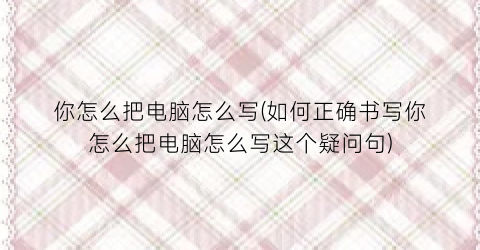 你怎么把电脑怎么写(如何正确书写你怎么把电脑怎么写这个疑问句)